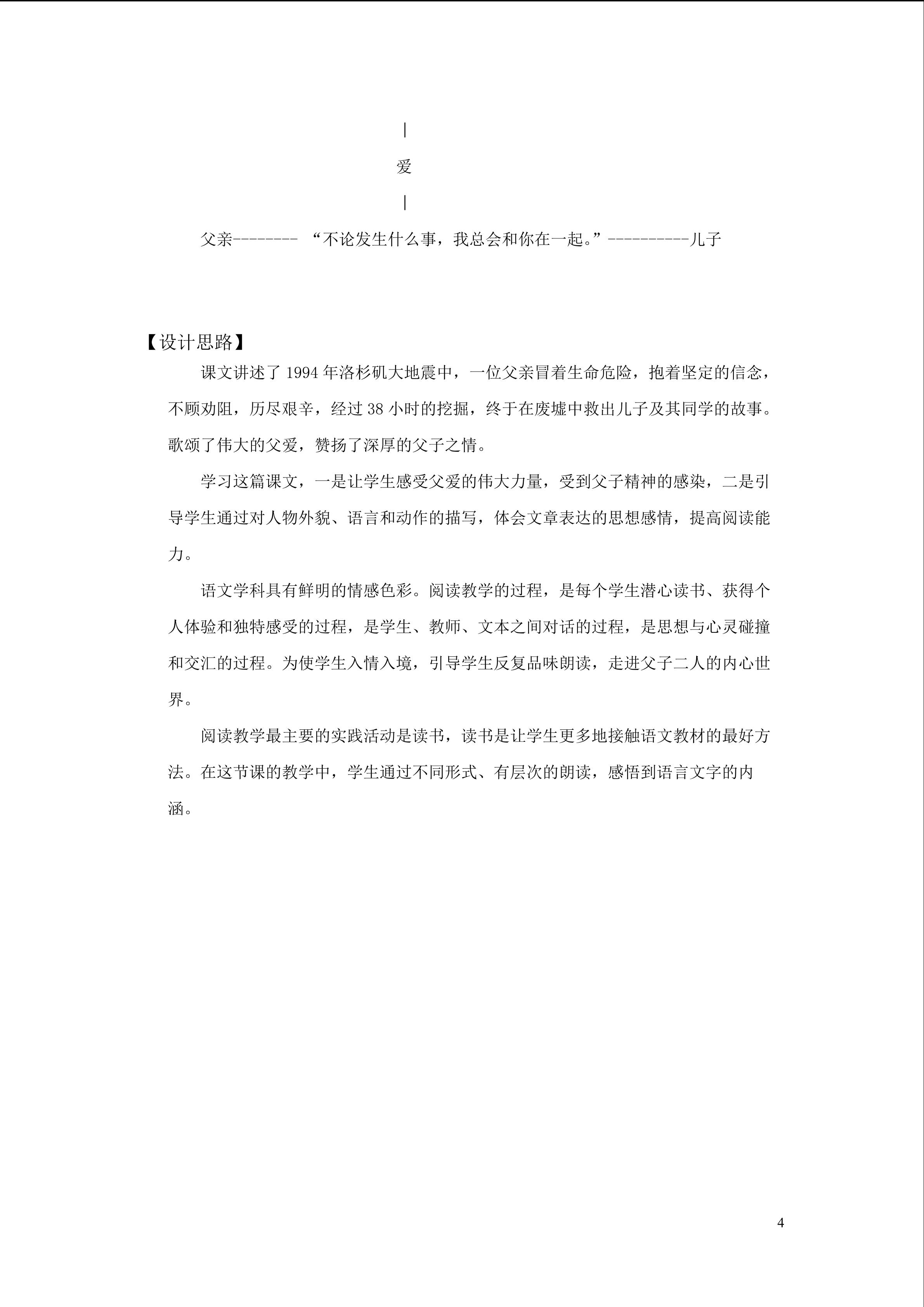 |

爱

|

父亲-------- “不论发生什么事，我总会和你在一起。”----------儿子

【设计思路】

课文讲述了 1994 年洛杉矶大地震中，一位父亲冒着生命危险，抱着坚定的信念，不顾劝阻，历尽艰辛，经过 38 小时的挖掘，终于在废墟中救出儿子及其同学的故事。歌颂了伟大的父爱，赞扬了深厚的父子之情。

学习这篇课文，一是让学生感受父爱的伟大力量，受到父子精神的感染，二是引导学生通过对人物外貌、语言和动作的描写，体会文章表达的思想感情，提高阅读能力。

语文学科具有鲜明的情感色彩。阅读教学的过程，是每个学生潜心读书、获得个人体验和独特感受的过程，是学生、教师、文本之间对话的过程，是思想与心灵碰撞和交汇的过程。为使学生入情入境，引导学生反复品味朗读，走进父子二人的内心世界。

阅读教学最主要的实践活动是读书，读书是让学生更多地接触语文教材的最好方法。在这节课的教学中，学生通过不同形式、有层次的朗读，感悟到语言文字的内涵。

4